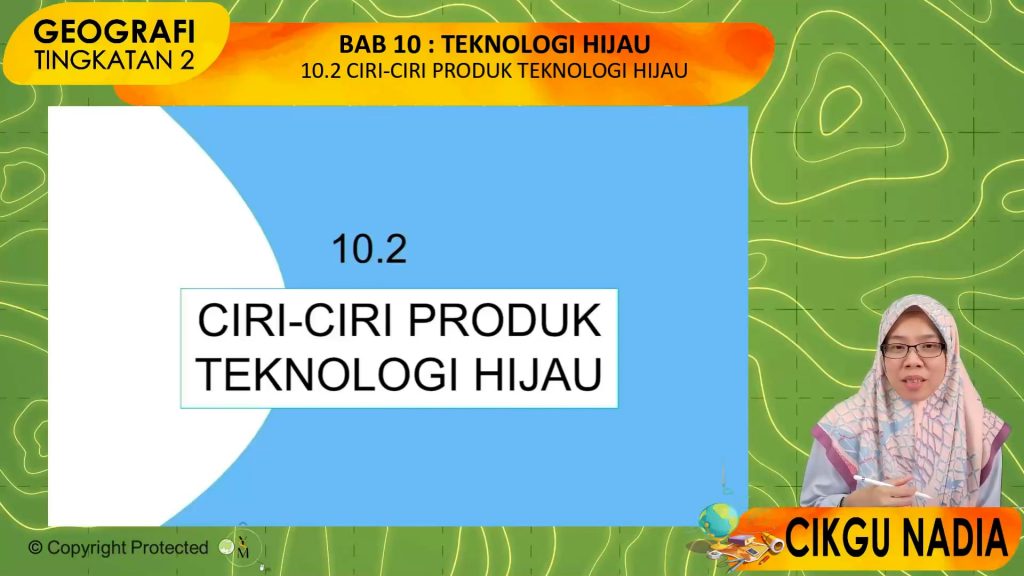 GEOGRAFI
TINGKATAN 2

BAB 10 : TEKNOLOGI HIJAU
10.2 CIRI-CIRI PRODUK TEKNOLOGI HIJAU

10.2

CIRI-CIRI PRODUK TEKNOLOGI HIJAU

© Copyright Protected

CIKGU NADIA